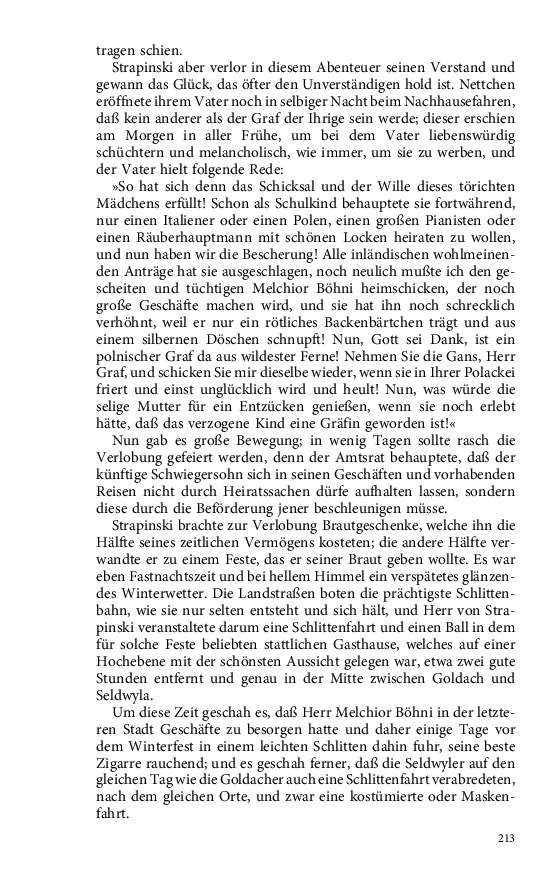 tragen schien.

Strapinski aber verlor in diesem Abenteuer seinen Verstand und gewann das Glück, das öfter den Unverständigen hold ist. Nettchen eröffnete ihrem Vater noch in selbiger Nacht beim Nachhausefahren, daß kein anderer als der Graf der Ihrige sein werde; dieser erschien am Morgen in aller Frühe, um bei dem Vater liebenswürdig schüchtern und melancholisch, wie immer, um sie zu werben, und der Vater hielt folgende Rede:

»So hat sich denn das Schicksal und der Wille dieses törichten Mädchens erfüllt! Schon als Schulkind behauptete sie fortwährend, nur einen Italiener oder einen Polen, einen großen Pianisten oder einen Räuberhauptmann mit schönen Locken heiraten zu wollen, und nun haben wir die Bescherung! Alle inländischen wohlmeinenden Anträge hat sie ausgeschlagen, noch neulich mußte ich den gescheiten und tüchtigen Melchior Böhni heimschicken, der noch große Geschäfte machen wird, und sie hat ihn noch schrecklich verhöhnt, weil er nur ein rötliches Backenbärtchen trägt und aus einem silbernen Döschen schnupft! Nun, Gott sei Dank, ist ein polnischer Graf da aus wildester Ferne! Nehmen Sie die Gans, Herr Graf, und schicken Sie mir dieselbe wieder, wenn sie in Ihrer Polackei friert und einst unglücklich wird und heult! Nun, was würde die selige Mutter für ein Entzücken genießen, wenn sie noch erlebt hätte, daß das verzogene Kind eine Gräfin geworden ist!«

Nun gab es große Bewegung; in wenig Tagen sollte rasch die Verlobung gefeiert werden, denn der Amtsrat behauptete, daß der künftige Schwiegersohn sich in seinen Geschäften und vorhabenden Reisen nicht durch Heiratssachen dürfe aufhalten lassen, sondern diese durch die Beförderung jener beschleunigen müsse.

Strapinski brachte zur Verlobung Brautgeschenke, welche ihn die Hälfte seines zeitlichen Vermögens kosteten; die andere Hälfte verwandte er zu einem Feste, das er seiner Braut geben wollte. Es war eben Fastnachtszeit und bei hellem Himmel ein verspätetes glänzendes Winterwetter. Die Landstraßen boten die prächtigste Schlittenbahn, wie sie nur selten entsteht und sich hält, und Herr von Strapinski veranstaltete darum eine Schlittenfahrt und einen Ball in dem für solche Feste beliebten stattlichen Gasthause, welches auf einer Hochebene mit der schönsten Aussicht gelegen war, etwa zwei gute Stunden entfernt und genau in der Mitte zwischen Goldach und Seldwyla.

Um diese Zeit geschah es, daß Herr Melchior Böhni in der letzteren Stadt Geschäfte zu besorgen hatte und daher einige Tage vor dem Winterfest in einem leichten Schlitten dahin fuhr, seine beste Zigarre rauchend; und es geschah ferner, daß die Seldwyler auf den gleichen Tag wie die Goldacher auch eine Schlittenfahrt verabredeten, nach dem gleichen Orte, und zwar eine kostümierte oder Maskenfahrt.

213